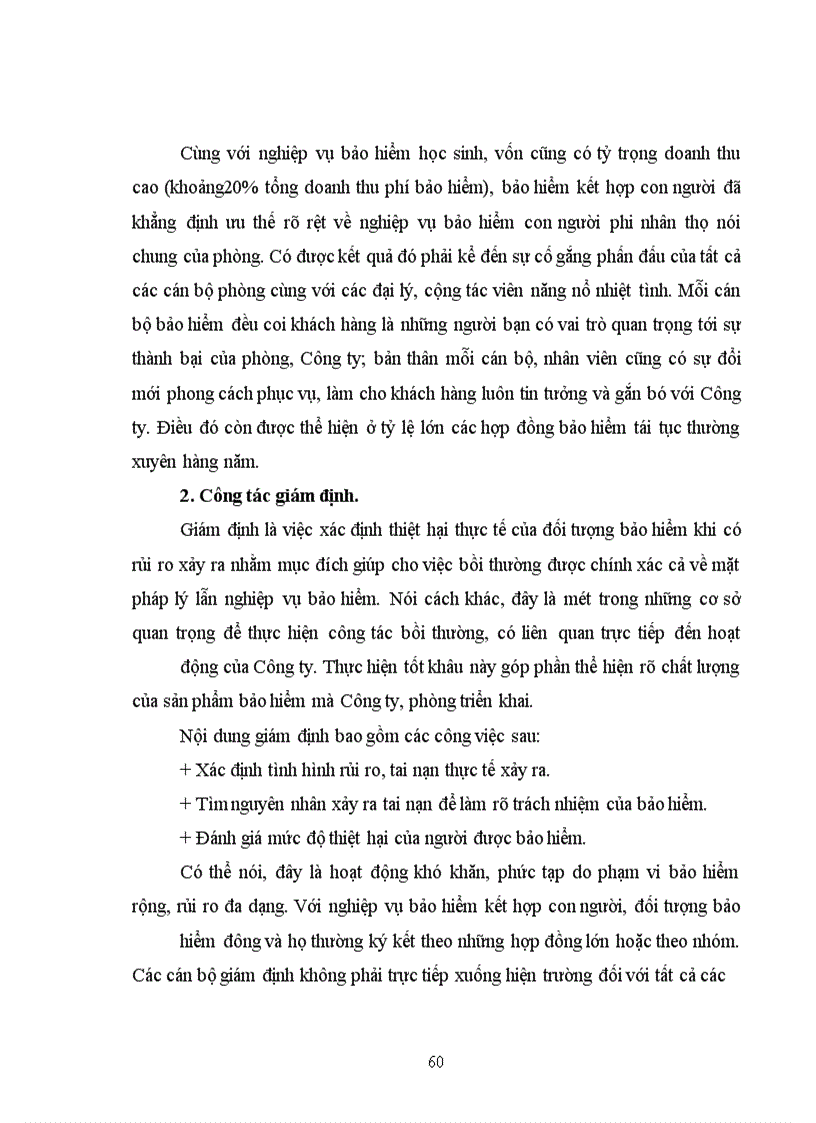 Cùng với nghiệp vụ bảo hiểm học sinh, vốn cũng có tỷ trọng doanh thu cao (khoảng20% tổng doanh thu phí bảo hiểm), bảo hiểm kết hợp con người đã khẳng định ưu thế rõ rệt về nghiệp vụ bảo hiểm con người phi nhân thọ nói chung của phòng. Có được kết quả đó phải kể đến sự cố gắng phấn đấu của tất cả các cán bộ phòng cùng với các đại lý, cộng tác viên năng nổ nhiệt tình. Mỗi cán bộ bảo hiểm đều coi khách hàng là những người bạn có vai trò quan trọng tới sự thành bại của phòng, Công ty; bản thân mỗi cán bộ, nhân viên cũng có sự đổi mới phong cách phục vụ, làm cho khách hàng luôn tin tưởng và gắn bó với Công ty. Điều đó còn được thể hiện ở tỷ lệ lớn các hợp đồng bảo hiểm tái tục thường xuyên hàng năm.

2. Công tác giám định.

Giám định là việc xác định thiệt hại thực tế của đối tượng bảo hiểm khi có rủi ro xảy ra nhằm mục đích giúp cho việc bồi thường được chính xác cả về mặt pháp lý lẫn nghiệp vụ bảo hiểm. Nói cách khác, đây là mét trong những cơ sở quan trọng để thực hiện công tác bồi thường, có liên quan trực tiếp đến hoạt

động của Công ty. Thực hiện tốt khâu này góp phần thể hiện rõ chất lượng của sản phẩm bảo hiểm mà Công ty, phòng triển khai.

Nội dung giám định bao gồm các công việc sau:

+ Xác định tình hình rủi ro, tai nạn thực tế xảy ra.

+ Tìm nguyên nhân xảy ra tai nạn để làm rõ trách nhiệm của bảo hiểm.

+ Đánh giá mức độ thiệt hại của người được bảo hiểm.

Có thể nói, đây là hoạt động khó khăn, phức tạp do phạm vi bảo hiểm rộng, rủi ro đa dạng. Với nghiệp vụ bảo hiểm kết hợp con người, đối tượng bảo

hiểm đông và họ thường ký kết theo những hợp đồng lớn hoặc theo nhóm. Các cán bộ giám định không phải trực tiếp xuống hiện trường đối với tất cả các

60